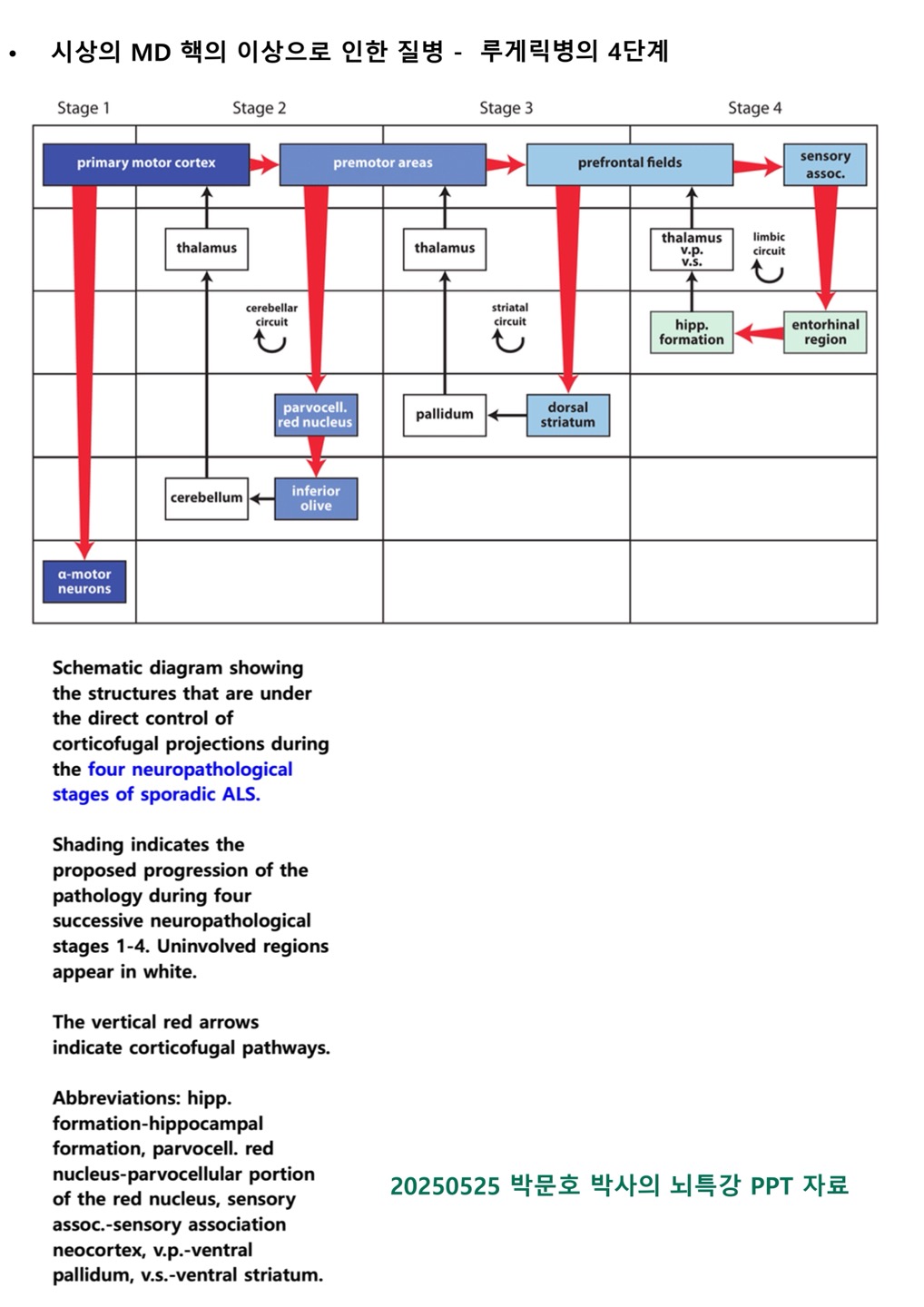 • 시상의 MD 핵의 이상으로 인한 질병 - 루게릭병의 4단계

Stage 1
Stage 2
Stage 3
Stage 4

primary motor cortex
premotor areas
prefrontal fields
sensory assoc.

thalamus
thalamus
thalamus v.p. v.s.
limbic circuit

cerebellar circuit
striatal circuit
hipp. formation
entorhinal region

parvocell. red nucleus
pallidum
dorsal striatum

cerebellum
inferior olive

α-motor neurons

Schematic diagram showing the structures that are under the direct control of corticofugal projections during the four neuropathological stages of sporadic ALS.

Shading indicates the proposed progression of the pathology during four successive neuropathological stages 1-4. Uninvolved regions appear in white.

The vertical red arrows indicate corticofugal pathways.

Abbreviations: hipp. formation-hippocampal formation, parvocell. red nucleus-parvocellular portion of the red nucleus, sensory assoc.-sensory association neocortex, v.p.-ventral pallidum, v.s.-ventral striatum.

20250525 박문호 박사의 뇌특강 PPT 자료